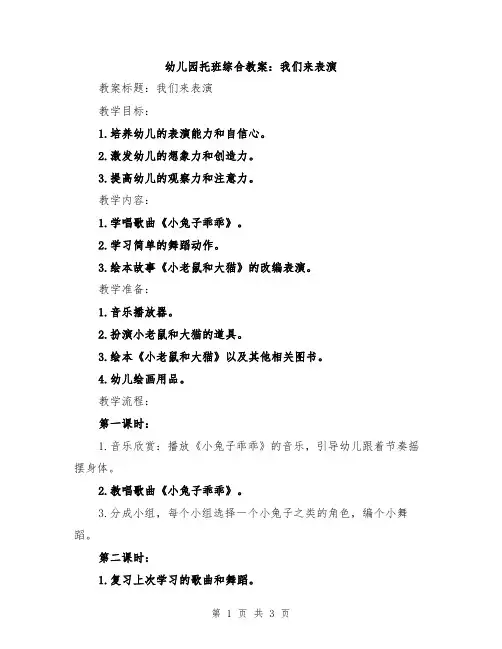 幼儿园托班综合教案：我们来表演

教案标题：我们来表演

教学目标：

1.培养幼儿的表演能力和自信心。

2.激发幼儿的想象力和创造力。

3.提高幼儿的观察力和注意力。

教学内容：

1.学唱歌曲《小兔子乖乖》。

2.学习简单的舞蹈动作。

3.绘本故事《小老鼠和大猫》的改编表演。

教学准备：

1.音乐播放器。

2.扮演小老鼠和大猫的道具。

3.绘本《小老鼠和大猫》以及其他相关图书。

4.幼儿绘画用品。

教学流程：

第一课时：

1.音乐欣赏：播放《小兔子乖乖》的音乐，引导幼儿跟着节奏摇摆身体。

2.教唱歌曲《小兔子乖乖》。

3.分成小组，每个小组选择一个小兔子之类的角色，编个小舞蹈。

第二课时：

1.复习上次学习的歌曲和舞蹈。

第 1 页 共 3 页